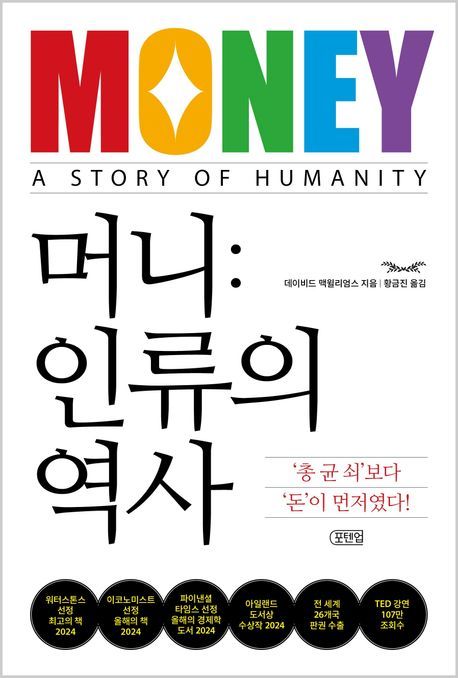 MONEY

A STORY OF HUMANITY

머니: 인류의 역사

데이비드 맥윌리엄스 지음 | 황금진 옮김

'총 균 쇠'보다 '돈'이 먼저였다!

포텐업

워터스톤스 선정 최고의 책 2024

이코노미스트 선정 올해의 책 2024

파이낸셜 타임스 선정 올해의 경제학 도서 2024

아일랜드 도서상 수상작 2024

전 세계 26개국 판권 수출

TED 강연 107만 조회수